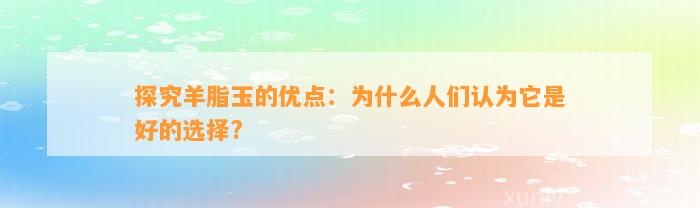 探究羊脂玉的优点：为什么人们认为它是好的选择?

xuniv